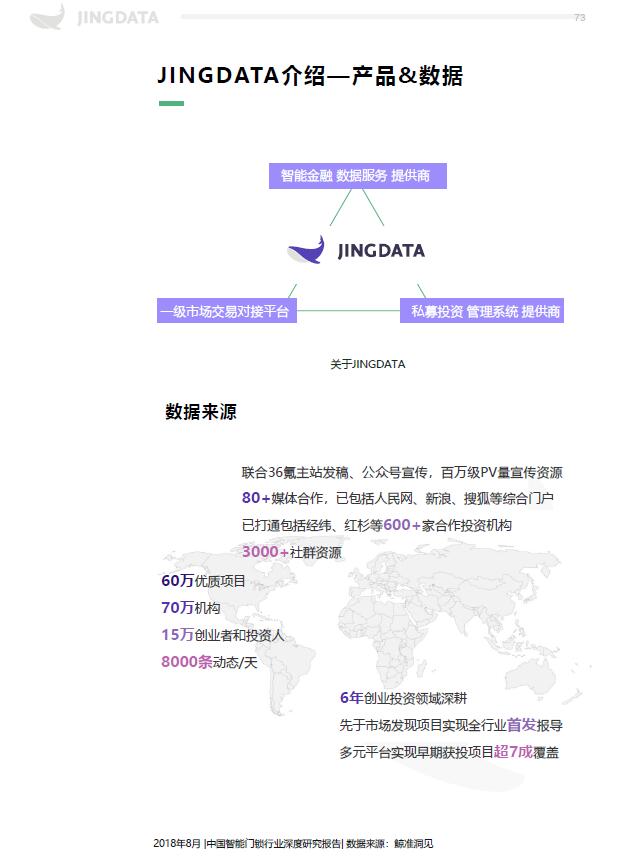 JINGDATA

73

JINGDATA介绍—产品&数据

智能金融 数据服务 提供商

JINGDATA

一级市场交易对接平台

私募投资 管理系统 提供商

关于JINGDATA

数据来源

联合36氪主站发稿、公众号宣传，百万级PV量宣传资源
80+媒体合作，已包括人民网、新浪、搜狐等综合门户
已打通包括经纬、红杉等600+家合作投资机构
3000+社群资源

60万优质项目
70万机构
15万创业者和投资人
8000条动态/天

6年创业投资领域深耕
先于市场发现项目实现全行业首发报导
多元平台实现早期获投项目超7成覆盖

2018年8月 |中国智能门锁行业深度研究报告| 数据来源：鲸准洞见